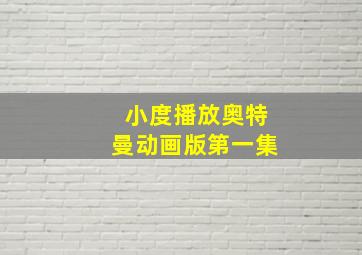 小度播放奥特曼动画版第一集